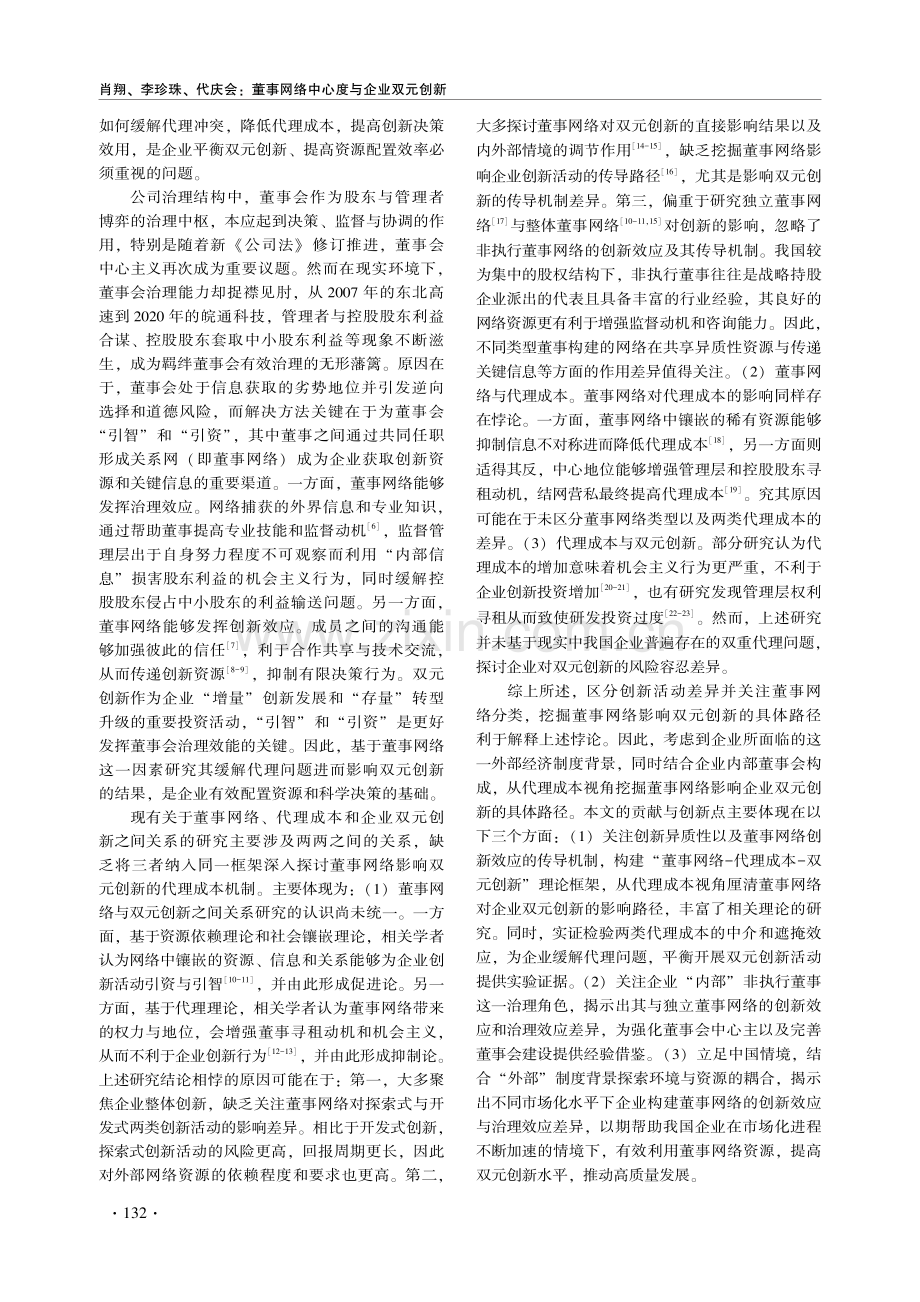 肖翔、李珍珠、代庆会：董事网络中心度与企业双元创新

如何缓解代理冲突，降低代理成本，提高创新决策效用，是企业平衡双元创新、提高资源配置效率必须重视的问题。

公司治理结构中，董事会作为股东与管理者博弈的治理中枢，本应起到决策、监督与协调的作用，特别是随着新《公司法》修订推进，董事会中心主义再次成为重要议题。然而在现实环境下，董事会治理能力却捉襟见肘，从2007年的东北高速到2020年的皖通科技，管理者与控股股东利益合谋、控股股东套取中小股东利益等现象不断滋生，成为羁绊董事会有效治理的无形藩篱。原因在于，董事会处于信息获取的劣势地位并引发逆向选择和道德风险，而解决方法关键在于为董事会“引智”和“引资”，其中董事之间通过共同任职形成关系网（即董事网络）成为企业获取创新资源和关键信息的重要渠道。一方面，董事网络能够发挥治理效应。网络捕获的外界信息和专业知识，通过帮助董事提高专业技能和监督动机$^{[6]}$，监督管理层出于自身努力程度不可观察而利用“内部信息”损害股东利益的机会主义行为，同时缓解控股股东侵占中小股东的利益输送问题。另一方面，董事网络能够发挥创新效应，成员之间的沟通能够加强彼此的信任$^{[7]}$，利于合作共享与技术交流，从而传递创新资源$^{[8-9]}$，抑制有限决策行为。双元创新作为企业“增量”创新发展和“存量”转型升级的重要投资活动，“引智”和“引资”是更好发挥董事会治理效能的关键。因此，基于董事网络这一因素研究其缓解代理问题进而影响双元创新的结果，是企业有效配置资源和科学决策的基础。

现有关于董事网络、代理成本和企业双元创新之间关系的研究主要涉及两两之间的关系，缺乏将三者纳入同一框架深入探讨董事网络影响双元创新的代理成本机制。主要体现为：（1）董事网络与双元创新之间关系研究的认识尚未统一。一方面，基于资源依赖理论和社会镶嵌理论，相关学者认为网络中镶嵌的资源、信息和关系能够为企业创新活动引资与引智$^{[10-11]}$，并由此形成促进论。另一方面，基于代理理论，相关学者认为董事网络带来的权力与地位，会增强董事寻租动机和机会主义，从而不利于企业创新行为$^{[12-13]}$，并由此形成抑制论。上述研究结论相悖的原因可能在于：第一，大多聚焦企业整体创新，缺乏关注董事网络对探索式与开发式两类创新活动的影响差异。相比于开发式创新，探索式创新活动的风险更高，回报周期更长，因此对外部网络资源的依赖程度和要求也更高。第二，大多探讨董事网络对双元创新的直接影响结果以及内外部情境的调节作用$^{[14-15]}$，缺乏挖掘董事网络影响企业创新活动的传导路径$^{[16]}$，尤其是影响双元创新的传导机制差异。第三，偏重于研究独立董事网络$^{[17]}$与整体董事网络$^{[10-11,15]}$对创新的影响，忽略了非执行董事网络的创新效应及其传导机制。我国较为集中的股权结构下，非执行董事往往是战略持股企业派出的代表且具备丰富的行业经验，其良好的网络资源更有利于增强监督动机和咨询能力。因此，不同类型董事构建的网络在共享异质性资源与传递关键信息等方面的作用差异值得关注。（2）董事网络与代理成本。董事网络对代理成本的影响同样存在悖论。一方面，董事网络中镶嵌的稀有资源能够抑制信息不对称进而降低代理成本$^{[18]}$，另一方面则适得其反，中心地位能够增强管理层和控股股东寻租动机，结网营私最终提高代理成本$^{[19]}$。究其原因可能在于未区分董事网络类型以及两类代理成本的差异。（3）代理成本与双元创新。部分研究认为代理成本的增加意味着机会主义行为更严重，不利于企业创新投资增加$^{[20-21]}$，也有研究发现管理层权利寻租从而致使研发投资过度$^{[22-23]}$。然而，上述研究并未基于现实中我国企业普遍存在的双重代理问题，探讨企业对双元创新的风险容忍差异。

综上所述，区分创新活动差异并关注董事网络分类，挖掘董事网络影响双元创新的具体路径利于解释上述悖论。因此，考虑到企业所面临的这一外部经济制度背景，同时结合企业内部董事会构成，从代理成本视角挖掘董事网络影响企业双元创新的具体路径。本文的贡献与创新点主要体现在以下三个方面：（1）关注创新异质性以及董事网络创新效应的传导机制，构建“董事网络-代理成本-双元创新”理论框架，从代理成本视角厘清董事网络对企业双元创新的影响路径，丰富了相关理论的研究。同时，实证检验两类代理成本的中介和遮掩效应，为企业缓解代理问题，平衡开展双元创新活动提供实验证据。（2）关注企业“内部”非执行董事这一治理角色，揭示出其与独立董事网络的创新效应和治理效应差异，为强化董事会中心主以及完善董事会建设提供经验借鉴。（3）立足中国情境，结合“外部”制度背景探索环境与资源的耦合，揭示出不同市场化水平下企业构建董事网络的创新效应与治理效应差异，以期帮助我国企业在市场化进程不断加速的情境下，有效利用董事网络资源，提高双元创新水平，推动高质量发展。

· 132 ·